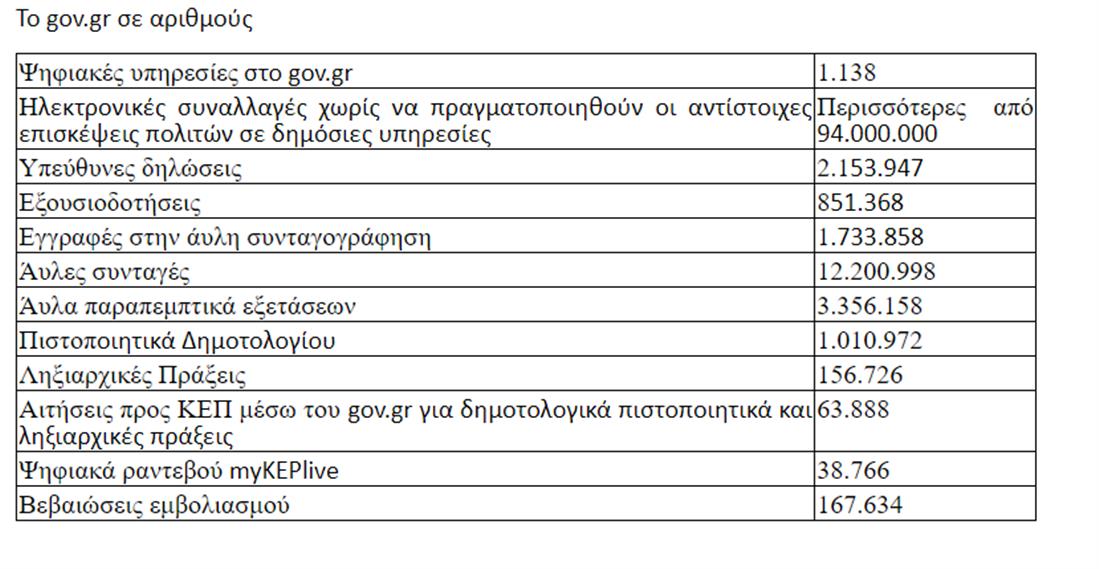 Το gov.gr σε αριθμούς

| | |
|---|---|
| Ψηφιακές υπηρεσίες στο gov.gr | 1.138 |
| Ηλεκτρονικές συναλλαγές χωρίς να πραγματοποιηθούν οι αντίστοιχες επισκέψεις πολιτών σε δημόσιες υπηρεσίες | Περισσότερες από 94.000.000 |
| Υπεύθυνες δηλώσεις | 2.153.947 |
| Εξουσιοδοτήσεις | 851.368 |
| Εγγραφές στην άυλη συνταγογράφηση | 1.733.858 |
| Άυλες συνταγές | 12.200.998 |
| Άυλα παραπεμπτικά εξετάσεων | 3.356.158 |
| Πιστοποιητικά Δημοτολογίου | 1.010.972 |
| Ληξιαρχικές Πράξεις | 156.726 |
| Αιτήσεις προς ΚΕΠ μέσω του gov.gr για δημοτολογικά πιστοποιητικά και ληξιαρχικές πράξεις | 63.888 |
| Ψηφιακά ραντεβού myKEPlive | 38.766 |
| Βεβαιώσεις εμβολιασμού | 167.634 |